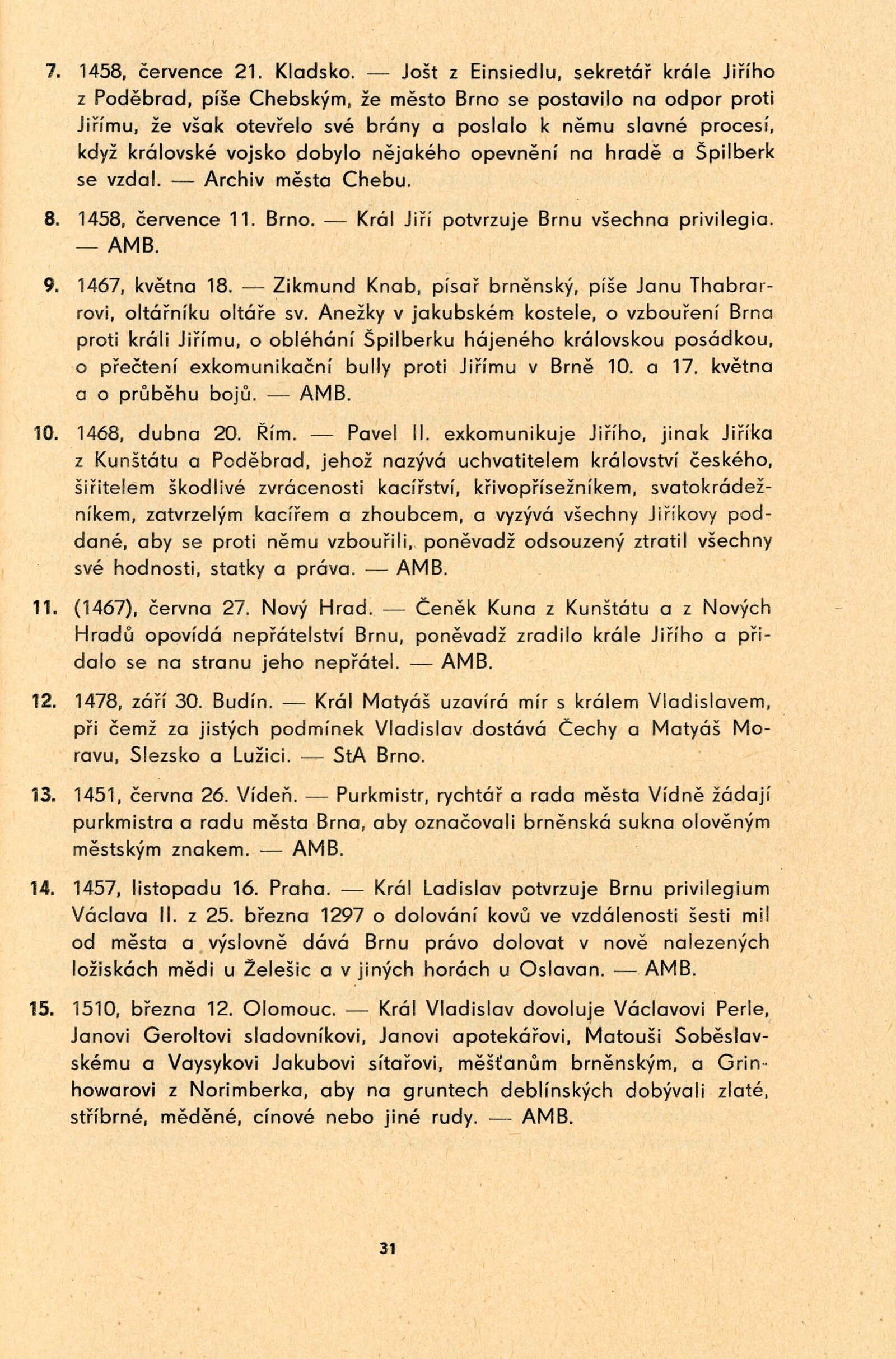 7. 1458, července 21. Kladsko. — Jošt z Einsiedlu, sekretář krále Jiřího z Poděbrad, píše Chebským, že město Brno se postavilo na odpor proti Jiřímu, že však otevřelo své brány a poslalo k němu slavné procesí, když královské vojsko dobylo nějakého opevnění na hradě a Špilberk se vzdal. — Archiv města Chebu.

8. 1458, července 11. Brno. — Král Jiří potvrzuje Brnu všechna privilegia. — AMB.

9. 1467, května 18. — Zikmund Knab, písař brněnský, píše Janu Thabrarrovi, oltářníku oltáře sv. Anežky v jakubském kostele, o vzbouření Brna proti králi Jiřímu, o obléhání Špilberku hájeného královskou posádkou, o přečtení exkomunikační bully proti Jiřímu v Brně 10. a 17. května a o průběhu bojů. — AMB.

10. 1468, dubna 20. Řím. — Pavel II. exkomunikuje Jiřího, jinak Jiříka z Kunštátu a Poděbrad, jehož nazývá uchvatitelem království českého, šiřitelem škodlivé zvrácenosti kacířství, křivopřísežníkem, svatokrádežníkem, zatvrzelým kacířem a zhoubcem, a vyzývá všechny Jiříkovy poddané, aby se proti němu vzbouřili, poněvadž odsouzený ztratil všechny své hodnosti, statky a práva. — AMB.

11. (1467), června 27. Nový Hrad. — Čeněk Kuna z Kunštátu a z Nových Hradů opovídá nepřátelství Brnu, poněvadž zradilo krále Jiřího a přidalo se na stranu jeho nepřátel. — AMB.

12. 1478, září 30. Budín. — Král Matyáš uzavírá mír s králem Vladislavem, při čemž za jistých podmínek Vladislav dostává Čechy a Matyáš Moravu, Slezsko a Lužici. — StA Brno.

13. 1451, června 26. Vídeň. — Purkmistr, rychtář a rada města Vídně žádají purkmistra a radu města Brna, aby označovali brněnská sukna olověným městským znakem. — AMB.

14. 1457, listopadu 16. Praha. — Král Ladislav potvrzuje Brnu privilegium Václava II. z 25. března 1297 o dolování kovů ve vzdálenosti šesti mil od města a výslovně dává Brnu právo dolovat v nově nalezených ložiskách mědi u Želešic a v jiných horách u Oslavan. — AMB.

15. 1510, března 12. Olomouc. — Král Vladislav dovoluje Václavovi Perle, Janovi Geroltovi sladovníkovi, Janovi apotekářovi, Matouši Soběslavskému a Vaysykovi Jakubovi sítařovi, měšťanům brněnským, a Grinhowarovi z Norimberka, aby na gruntech deblínských dobývali zlaté, stříbrné, měděné, cínové nebo jiné rudy. — AMB.

31